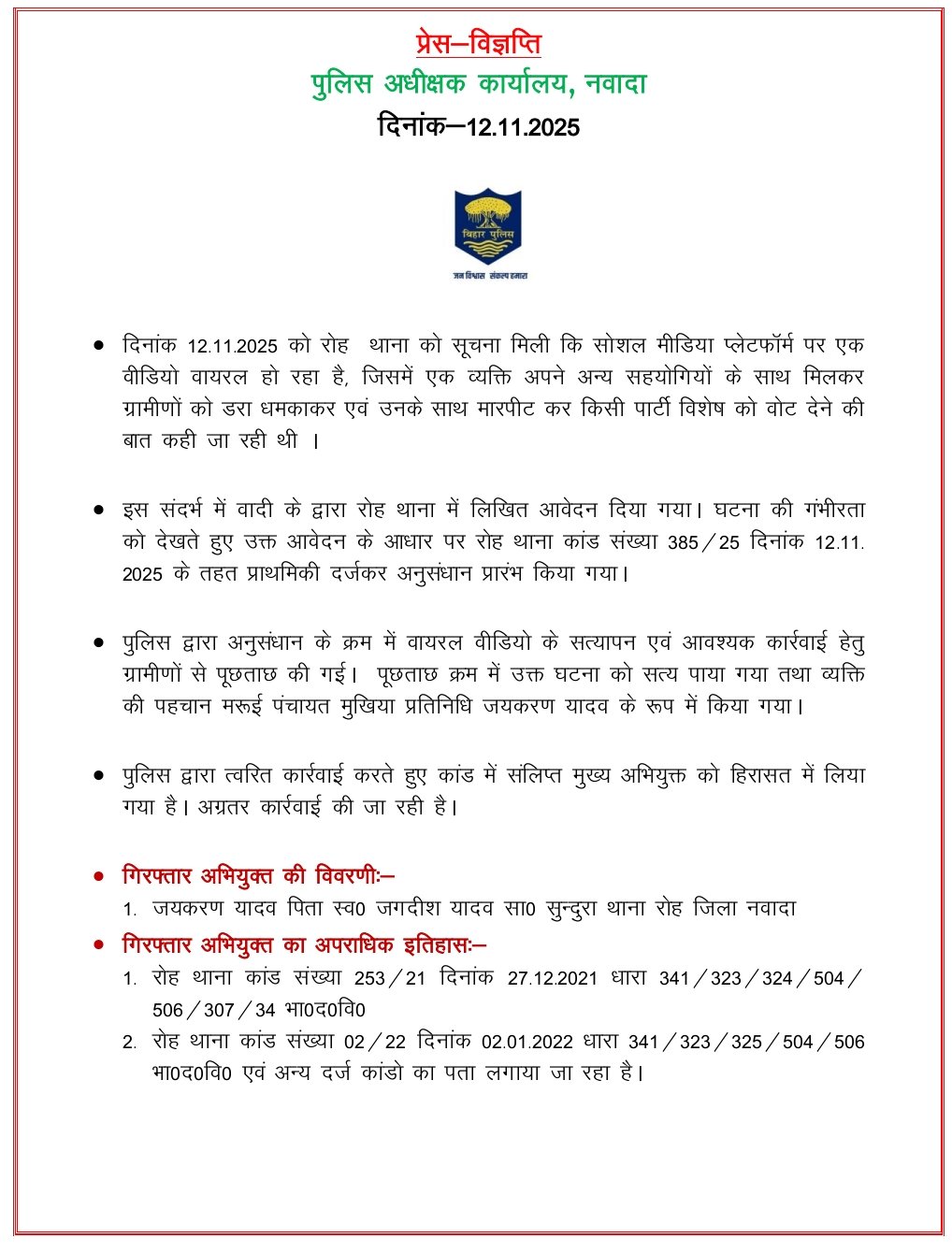 प्रेस–विज्ञप्ति
पुलिस अधीक्षक कार्यालय, नवादा
दिनांक–12.11.2025

बिहार पुलिस
जन विश्वास संकल्प हमारा

• दिनांक 12.11.2025 को रोह थाना को सूचना मिली कि सोशल मीडिया प्लेटफॉर्म पर एक वीडियो वायरल हो रहा है, जिसमें एक व्यक्ति अपने अन्य सहयोगियों के साथ मिलकर ग्रामीणों को डरा धमकाकर एवं उनके साथ मारपीट कर किसी पार्टी विशेष को वोट देने की बात कही जा रही थी ।

• इस संदर्भ में वादी के द्वारा रोह थाना में लिखित आवेदन दिया गया। घटना की गंभीरता को देखते हुए उक्त आवेदन के आधार पर रोह थाना कांड संख्या 385/25 दिनांक 12.11.2025 के तहत प्राथमिकी दर्जकर अनुसंधान प्रारंभ किया गया।

• पुलिस द्वारा अनुसंधान के क्रम में वायरल वीडियो के सत्यापन एवं आवश्यक कार्रवाई हेतु ग्रामीणों से पूछताछ की गई। पूछताछ क्रम में उक्त घटना को सत्य पाया गया तथा व्यक्ति की पहचान मरूई पंचायत मुखिया प्रतिनिधि जयकरण यादव के रूप में किया गया।

• पुलिस द्वारा त्वरित कार्रवाई करते हुए कांड में संलिप्त मुख्य अभियुक्त को हिरासत में लिया गया है। अग्रतर कार्रवाई की जा रही है।

• गिरफ्तार अभियुक्त की विवरणीः–
1. जयकरण यादव पिता स्व0 जगदीश यादव सा0 सुन्दुरा थाना रोह जिला नवादा

• गिरफ्तार अभियुक्त का अपराधिक इतिहासः–
1. रोह थाना कांड संख्या 253/21 दिनांक 27.12.2021 धारा 341/323/324/504/506/307/34 भा0द0वि0
2. रोह थाना कांड संख्या 02/22 दिनांक 02.01.2022 धारा 341/323/325/504/506 भा0द0वि0 एवं अन्य दर्ज कांडो का पता लगाया जा रहा है।